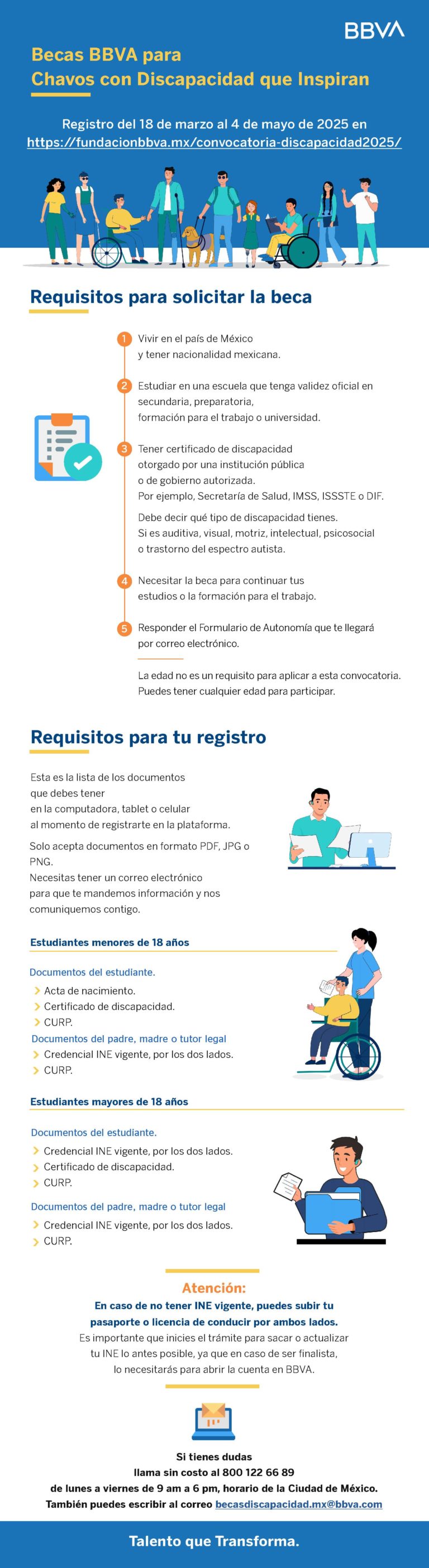 BBVA

Becas BBVA para
Chavos con Discapacidad que Inspiran

Registro del 18 de marzo al 4 de mayo de 2025 en
https://fundacionbbva.mx/convocatoria-discapacidad2025/

Requisitos para solicitar la beca

1 Vivir en el país de México y tener nacionalidad mexicana.

2 Estudiar en una escuela que tenga validez oficial en secundaria, preparatoria, formación para el trabajo o universidad.

3 Tener certificado de discapacidad otorgado por una institución pública o de gobierno autorizada. Por ejemplo, Secretaría de Salud, IMSS, ISSSTE o DIF.

Debe decir qué tipo de discapacidad tienes. Si es auditiva, visual, motriz, intelectual, psicosocial o trastorno del espectro autista.

4 Necesitar la beca para continuar tus estudios o la formación para el trabajo.

5 Responder el Formulario de Autonomía que te llegará por correo electrónico.

La edad no es un requisito para aplicar a esta convocatoria. Puedes tener cualquier edad para participar.

Requisitos para tu registro

Esta es la lista de los documentos que debes tener en la computadora, tablet o celular al momento de registrarte en la plataforma.

Solo acepta documentos en formato PDF, JPG o PNG.
Necesitas tener un correo electrónico para que te mandemos información y nos comuniquemos contigo.

Estudiantes menores de 18 años

Documentos del estudiante.
Acta de nacimiento.
Certificado de discapacidad.
CURP.

Documentos del padre, madre o tutor legal
Credencial INE vigente, por los dos lados.
CURP.

Estudiantes mayores de 18 años

Documentos del estudiante.
Credencial INE vigente, por los dos lados.
Certificado de discapacidad.
CURP.

Documentos del padre, madre o tutor legal
Credencial INE vigente, por los dos lados.
CURP.

Atención:
En caso de no tener INE vigente, puedes subir tu pasaporte o licencia de conducir por ambos lados.
Es importante que inicies el trámite para sacar o actualizar tu INE lo antes posible, ya que en caso de ser finalista, lo necesitarás para abrir la cuenta en BBVA.

Si tienes dudas
llama sin costo al 800 122 66 89
de lunes a viernes de 9 am a 6 pm, horario de la Ciudad de México.
También puedes escribir al correo becasdiscapacidad.mx@bbva.com

Talento que Transforma.